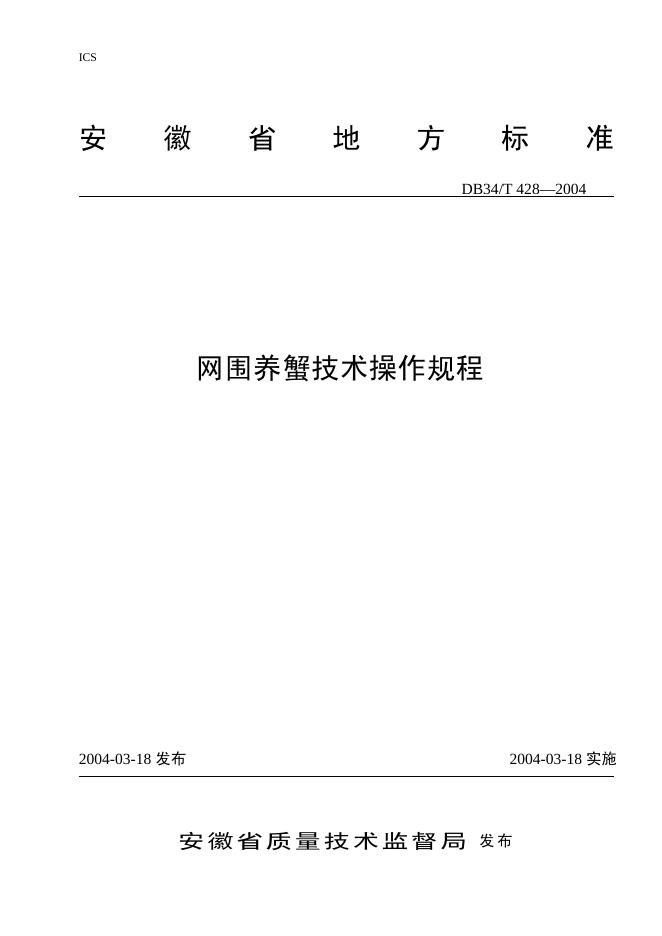 ICS

安 徽 省 地 方 标 准

DB34/T 428—2004

网围养蟹技术操作规程

2004-03-18 发布

2004-03-18 实施

安徽省质量技术监督局 发布